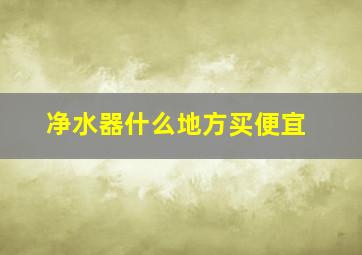 净水器什么地方买便宜